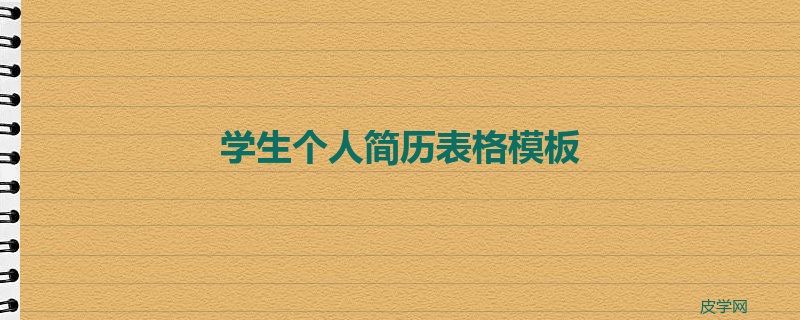 学生个人简历表格模板

皮学网